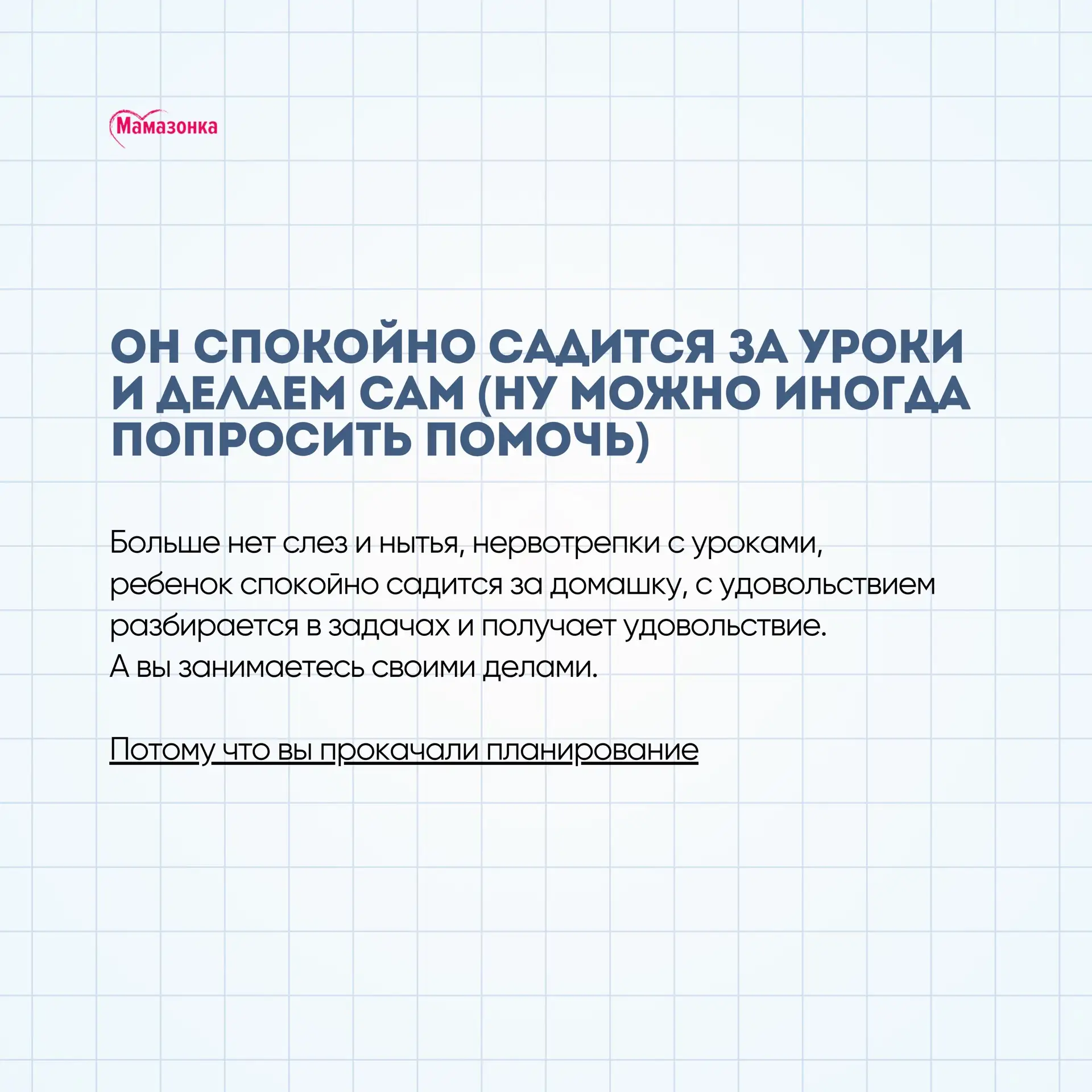 Мамазонка

ОН СПОКОЙНО САДИТСЯ ЗА УРОКИ И ДЕЛАЕМ САМ (НУ МОЖНО ИНОГДА ПОПРОСИТЬ ПОМОЧЬ)

Больше нет слез и нытья, нервотрепки с уроками, ребенок спокойно садится за домашку, с удовольствием разбирается в задачах и получает удовольствие.
А вы занимаетесь своими делами.

Потому что вы прокачали планирование